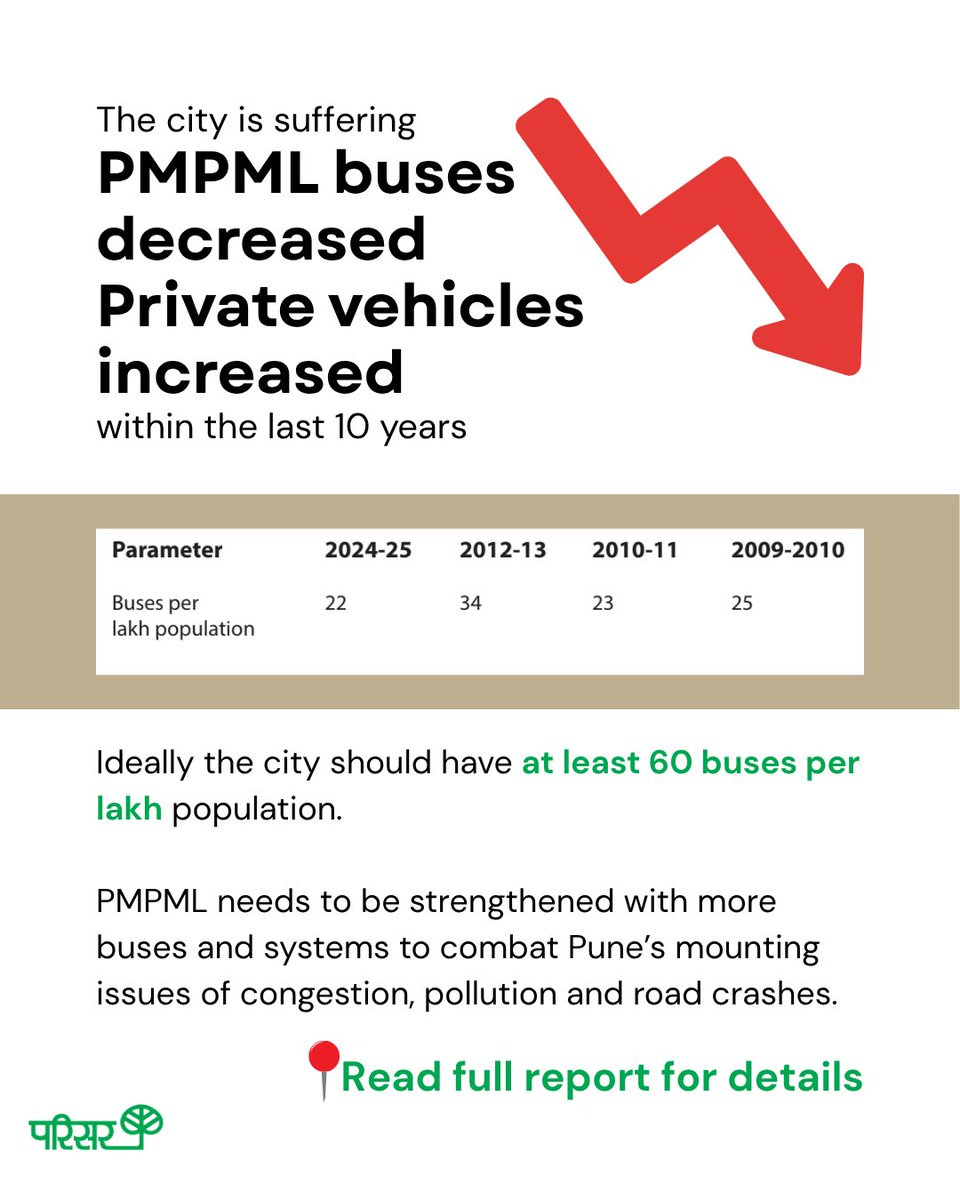 The city is suffering

PMPML buses decreased Private vehicles increased

within the last 10 years

| Parameter | 2024-25 | 2012-13 | 2010-11 | 2009-2010 |
|---|---|---|---|---|
| Buses per lakh population | 22 | 34 | 23 | 25 |

Ideally the city should have at least 60 buses per lakh population.

PMPML needs to be strengthened with more buses and systems to combat Pune's mounting issues of congestion, pollution and road crashes.

Read full report for details

परिसर